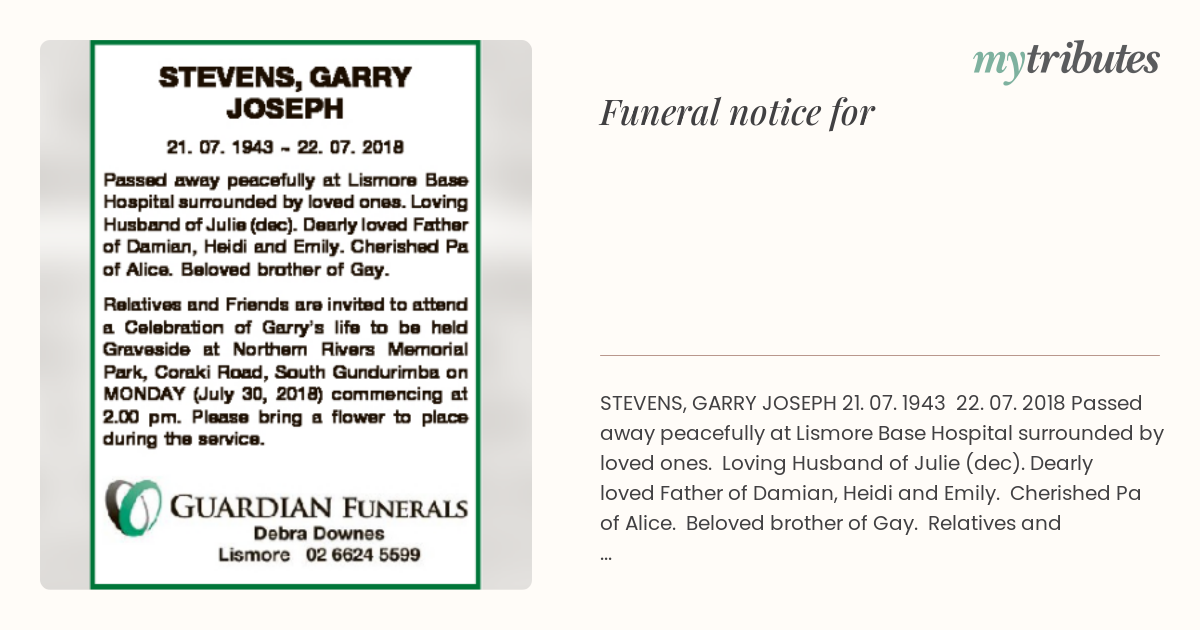 STEVENS, GARRY JOSEPH

21. 07. 1943 ~ 22. 07. 2018

Passed away peacefully at Lismore Base Hospital surrounded by loved ones. Loving Husband of Julie (dec). Dearly loved Father of Damian, Heidi and Emily. Cherished Pa of Alice. Beloved brother of Gay.

Relatives and Friends are invited to attend a Celebration of Garry's life to be held Graveside at Northern Rivers Memorial Park, Coraki Road, South Gundurimba on MONDAY (July 30, 2018) commencing at 2.00 pm. Please bring a flower to place during the service.

GUARDIAN FUNERALS
Debra Downes
Lismore 02 6624 5599

mytributes

Funeral notice for

STEVENS, GARRY JOSEPH 21. 07. 1943 22. 07. 2018 Passed away peacefully at Lismore Base Hospital surrounded by loved ones. Loving Husband of Julie (dec). Dearly loved Father of Damian, Heidi and Emily. Cherished Pa of Alice. Beloved brother of Gay. Relatives and ...